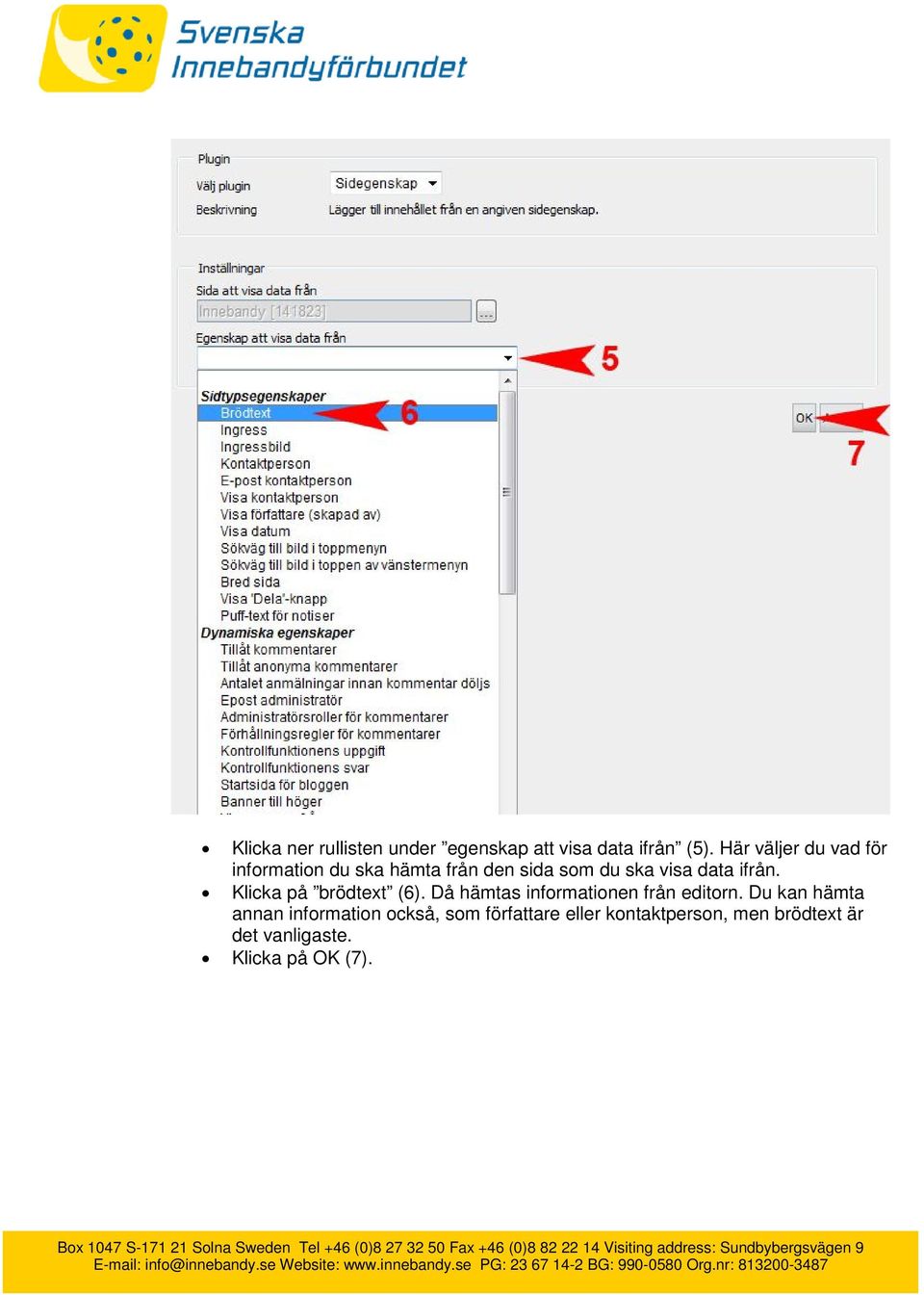 Svenska Innebandyförbundet

Plugin
Välj plugin
Sidegenskap
Beskrivning
Lägger till innehållet från en angiven sidegenskap.

Inställningar
Sida att visa data från
Innebandy [141823]
...
Egenskap att visa data från

5

Sidtypsegenskaper
Brödtext
6
Ingress
Ingressbild
Kontaktperson
E-post kontaktperson
Visa kontaktperson
Visa författare (skapad av)
Visa datum
Sökväg till bild i toppmenyn
Sökväg till bild i toppen av vänstermenyn
Bred sida
Visa 'Dela'-knapp
Puff-text för notiser
Dynamiska egenskaper
Tillåt kommentarer
Tillåt anonyma kommentarer
Antalet anmälningar innan kommentar döljs
Epost administratör
Administratörsroller för kommentarer
Förhållningsregler för kommentarer
Kontrollfunktionens uppgift
Kontrollfunktionens svar
Startsida för bloggen
Banner till höger

OK
7

• Klicka ner rullisten under ”egenskap att visa data ifrån” (5). Här väljer du vad för information du ska hämta från den sida som du ska visa data ifrån.
• Klicka på ”brödtext” (6). Då hämtas informationen från editorn. Du kan hämta annan information också, som författare eller kontaktperson, men brödtext är det vanligaste.
• Klicka på OK (7).

Box 1047 S-171 21 Solna Sweden Tel +46 (0)8 27 32 50 Fax +46 (0)8 82 22 14 Visiting address: Sundbybergsvägen 9
E-mail: info@innebandy.se Website: www.innebandy.se PG: 23 67 14-2 BG: 990-0580 Org.nr: 813200-3487